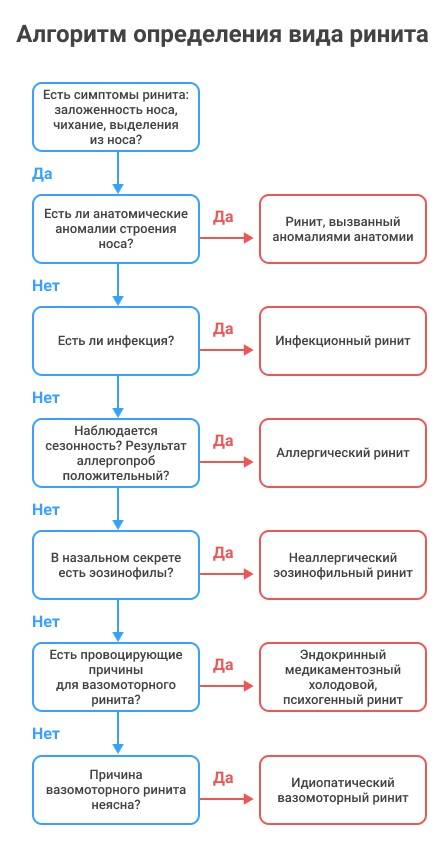 Алгоритм определения вида ринита

Есть симптомы ринита: заложенность носа, чихание, выделения из носа?

Да

Есть ли анатомические аномалии строения носа?

Да

Ринит, вызванный аномалиями анатомии

Нет

Есть ли инфекция?

Да

Инфекционный ринит

Нет

Наблюдается сезонность? Результат аллергопроб положительный?

Да

Аллергический ринит

Нет

В назальном секрете есть эозинофилы?

Да

Неаллергический эозинофильный ринит

Нет

Есть провоцирующие причины для вазомоторного ринита?

Да

Эндокринный медикаментозный холодовой, психогенный ринит

Нет

Причина вазомоторного ринита неясна?

Да

Идиопатический вазомоторный ринит